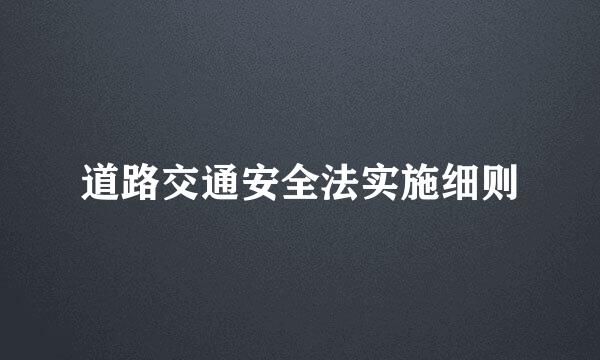 道路交通安全法实施细则